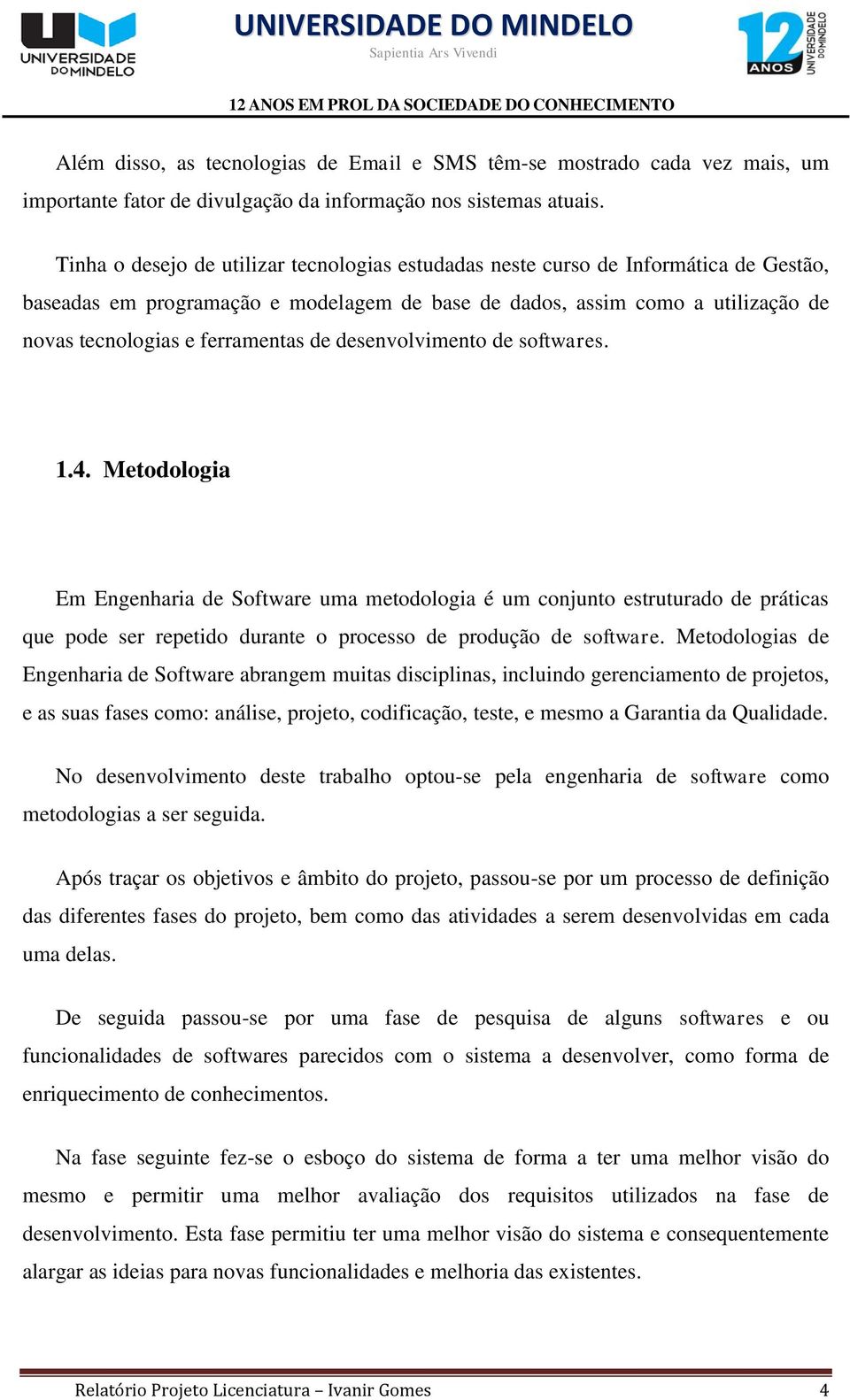 UNIVERSIDADE DO MINDELO

UNIVERSIDADE DO MINDELO

Sapientia Ars Vivendi

12 ANOS UNIVERSIDADE DO MINDELO

12 ANOS EM PROL DA SOCIEDADE DO CONHECIMENTO

Além disso, as tecnologias de Email e SMS têm-se mostrado cada vez mais, um importante fator de divulgação da informação nos sistemas atuais.

Tinha o desejo de utilizar tecnologias estudadas neste curso de Informática de Gestão, baseadas em programação e modelagem de base de dados, assim como a utilização de novas tecnologias e ferramentas de desenvolvimento de softwares.

1.4. Metodologia

Em Engenharia de Software uma metodologia é um conjunto estruturado de práticas que pode ser repetido durante o processo de produção de software. Metodologias de Engenharia de Software abrangem muitas disciplinas, incluindo gerenciamento de projetos, e as suas fases como: análise, projeto, codificação, teste, e mesmo a Garantia da Qualidade.

No desenvolvimento deste trabalho optou-se pela engenharia de software como metodologias a ser seguida.

Após traçar os objetivos e âmbito do projeto, passou-se por um processo de definição das diferentes fases do projeto, bem como das atividades a serem desenvolvidas em cada uma delas.

De seguida passou-se por uma fase de pesquisa de alguns softwares e ou funcionalidades de softwares parecidos com o sistema a desenvolver, como forma de enriquecimento de conhecimentos.

Na fase seguinte fez-se o esboço do sistema de forma a ter uma melhor visão do mesmo e permitir uma melhor avaliação dos requisitos utilizados na fase de desenvolvimento. Esta fase permitiu ter uma melhor visão do sistema e consequentemente alargar as ideias para novas funcionalidades e melhoria das existentes.

Relatório Projeto Licenciatura – Ivanir Gomes 4